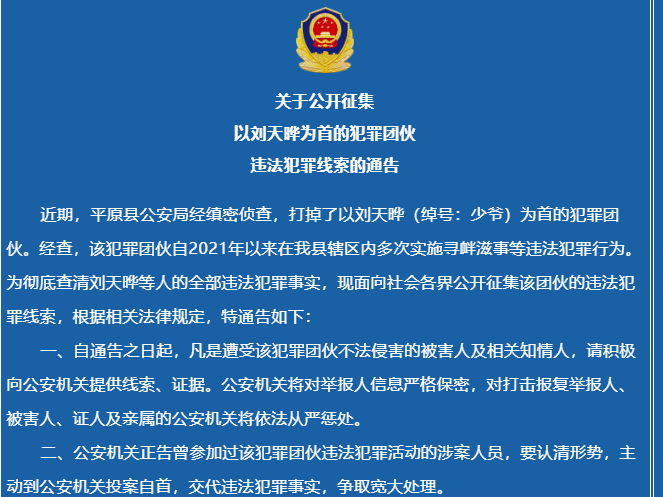 关于公开征集
以刘天晔为首的犯罪团伙
违法犯罪线索的通告

近期，平原县公安局经缜密侦查，打掉了以刘天晔（绰号：少爷）为首的犯罪团伙。经查，该犯罪团伙自2021年以来在我县辖区内多次实施寻衅滋事等违法犯罪行为。为彻底查清刘天晔等人的全部违法犯罪事实，现面向社会各界公开征集该团伙的违法犯罪线索，根据相关法律规定，特通告如下：

一、自通告之日起，凡是遭受该犯罪团伙不法侵害的被害人及相关知情人，请积极向公安机关提供线索、证据。公安机关将对举报人信息严格保密，对打击报复举报人、被害人、证人及亲属的公安机关将依法从严惩处。

二、公安机关正告曾参加过该犯罪团伙违法犯罪活动的涉案人员，要认清形势，主动到公安机关投案自首，交代违法犯罪事实，争取宽大处理。